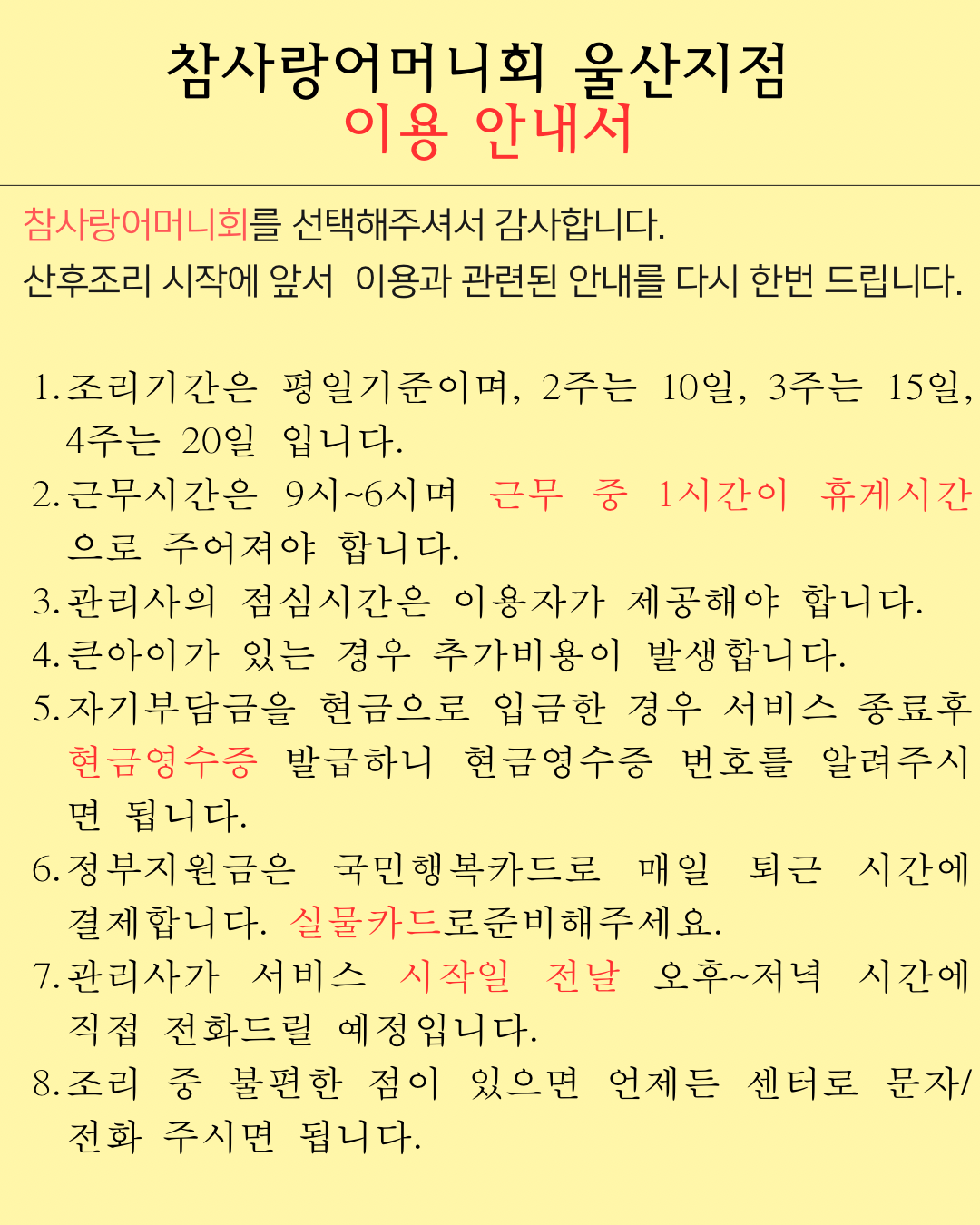 참사랑어머니회 울산지점
이용 안내서

참사랑어머니회를 선택해주셔서 감사합니다.
산후조리 시작에 앞서 이용과 관련된 안내를 다시 한번 드립니다.

1. 조리기간은 평일기준이며, 2주는 10일, 3주는 15일, 4주는 20일 입니다.
2. 근무시간은 9시~6시며 근무 중 1시간이 휴게시간으로 주어져야 합니다.
3. 관리사의 점심시간은 이용자가 제공해야 합니다.
4. 큰아이가 있는 경우 추가비용이 발생합니다.
5. 자기부담금을 현금으로 입금한 경우 서비스 종료후 현금영수증 발급하니 현금영수증 번호를 알려주시면 됩니다.
6. 정부지원금은 국민행복카드로 매일 퇴근 시간에 결제합니다. 실물카드로준비해주세요.
7. 관리사가 서비스 시작일 전날 오후~저녁 시간에 직접 전화드릴 예정입니다.
8. 조리 중 불편한 점이 있으면 언제든 센터로 문자/전화 주시면 됩니다.